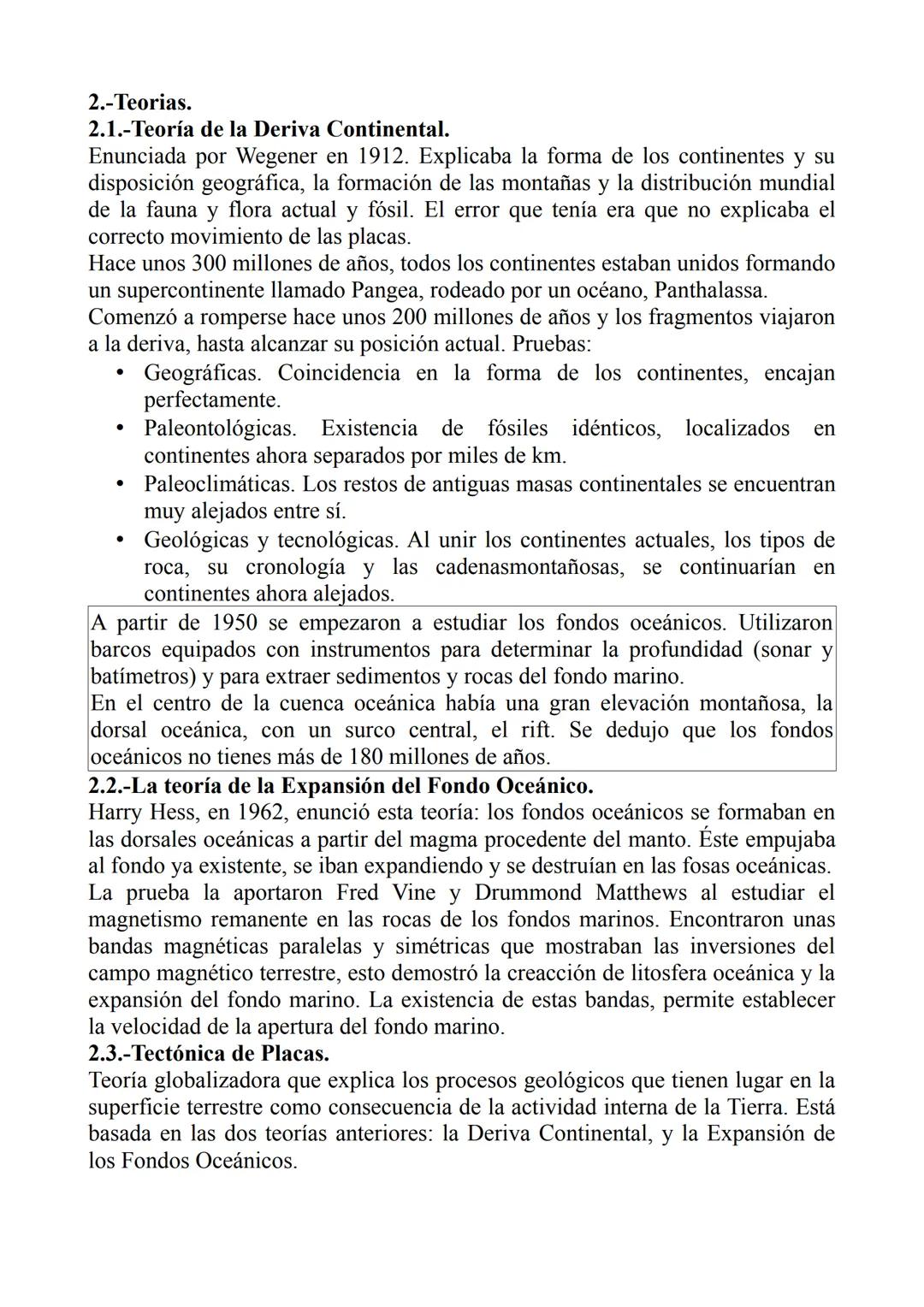 2.-Teorias.
2.1.-Teoría de la Deriva Continental.
Enunciada por Wegener en 1912. Explicaba la forma de los continentes y su disposición geográfica, la formación de las montañas y la distribución mundial de la fauna y flora actual y fósil. El error que tenía era que no explicaba el correcto movimiento de las placas.
Hace unos 300 millones de años, todos los continentes estaban unidos formando un supercontinente llamado Pangea, rodeado por un océano, Panthalassa.
Comenzó a romperse hace unos 200 millones de años y los fragmentos viajaron a la deriva, hasta alcanzar su posición actual. Pruebas:
• Geográficas. Coincidencia en la forma de los continentes, encajan perfectamente.
• Paleontológicas. Existencia de fósiles idénticos, localizados en continentes ahora separados por miles de km.
• Paleoclimáticas. Los restos de antiguas masas continentales se encuentran muy alejados entre sí.
• Geológicas y tecnológicas. Al unir los continentes actuales, los tipos de roca, su cronología y las cadenasmontañosas, se continuarían en continentes ahora alejados.

A partir de 1950 se empezaron a estudiar los fondos oceánicos. Utilizaron barcos equipados con instrumentos para determinar la profundidad (sonar y batímetros) y para extraer sedimentos y rocas del fondo marino.
En el centro de la cuenca oceánica había una gran elevación montañosa, la dorsal oceánica, con un surco central, el rift. Se dedujo que los fondos oceánicos no tienes más de 180 millones de años.

2.2.-La teoría de la Expansión del Fondo Oceánico.
Harry Hess, en 1962, enunció esta teoría: los fondos oceánicos se formaban en las dorsales oceánicas a partir del magma procedente del manto. Éste empujaba al fondo ya existente, se iban expandiendo y se destruían en las fosas oceánicas.
La prueba la aportaron Fred Vine y Drummond Matthews al estudiar el magnetismo remanente en las rocas de los fondos marinos. Encontraron unas bandas magnéticas paralelas y simétricas que mostraban las inversiones del campo magnético terrestre, esto demostró la creacción de litosfera oceánica y la expansión del fondo marino. La existencia de estas bandas, permite establecer la velocidad de la apertura del fondo marino.
2.3.-Tectónica de Placas.
Teoría globalizadora que explica los procesos geológicos que tienen lugar en la superficie terrestre como consecuencia de la actividad interna de la Tierra. Está basada en las dos teorías anteriores: la Deriva Continental, y la Expansión de los Fondos Oceánicos.